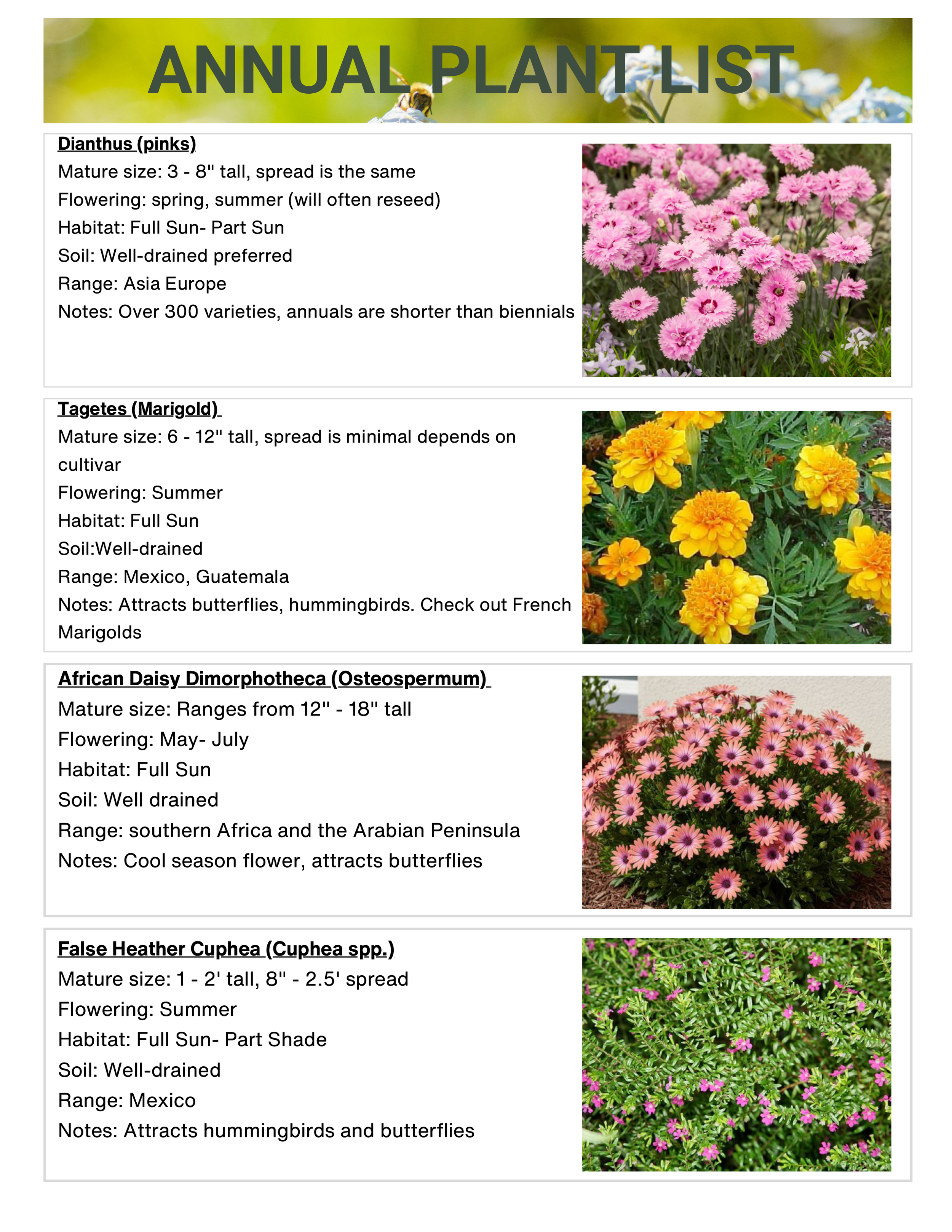 ANNUAL PLANT LIST

Dianthus (pinks)
Mature size: 3 - 8" tall, spread is the same
Flowering: spring, summer (will often reseed)
Habitat: Full Sun- Part Sun
Soil: Well-drained preferred
Range: Asia Europe
Notes: Over 300 varieties, annuals are shorter than biennials

Tagetes (Marigold)
Mature size: 6 - 12" tall, spread is minimal depends on cultivar
Flowering: Summer
Habitat: Full Sun
Soil:Well-drained
Range: Mexico, Guatemala
Notes: Attracts butterflies, hummingbirds. Check out French Marigolds

African Daisy Dimorphotheca (Osteospermum)
Mature size: Ranges from 12" - 18" tall
Flowering: May- July
Habitat: Full Sun
Soil: Well drained
Range: southern Africa and the Arabian Peninsula
Notes: Cool season flower, attracts butterflies

False Heather Cuphea (Cuphea spp.)
Mature size: 1 - 2' tall, 8" - 2.5' spread
Flowering: Summer
Habitat: Full Sun- Part Shade
Soil: Well-drained
Range: Mexico
Notes: Attracts hummingbirds and butterflies